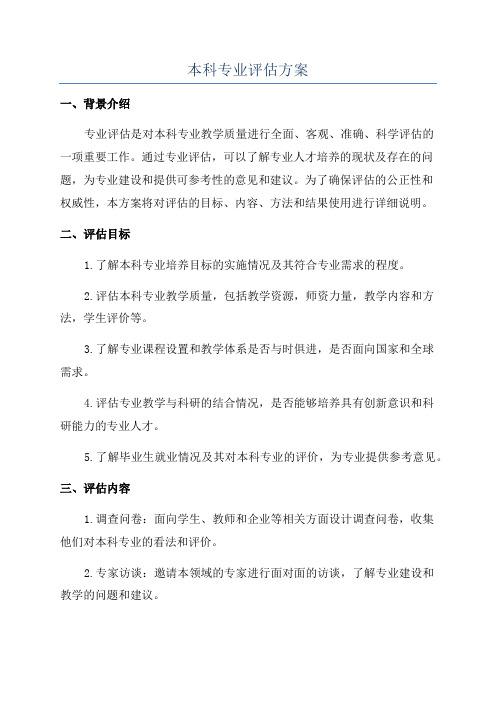 本科专业评估方案

一、背景介绍

专业评估是对本科专业教学质量进行全面、客观、准确、科学评估的一项重要工作。通过专业评估，可以了解专业人才培养的现状及存在的问题，为专业建设和提供可参考性的意见和建议。为了确保评估的公正性和权威性，本方案将对评估的目标、内容、方法和结果使用进行详细说明。

二、评估目标

1.了解本科专业培养目标的实施情况及其符合专业需求的程度。

2.评估本科专业教学质量，包括教学资源，师资力量，教学内容和方法，学生评价等。

3.了解专业课程设置和教学体系是否与时俱进，是否面向国家和全球需求。

4.评估专业教学与科研的结合情况，是否能够培养具有创新意识和科研能力的专业人才。

5.了解毕业生就业情况及其对本科专业的评价，为专业提供参考意见。

三、评估内容

1.调查问卷：面向学生、教师和企业等相关方面设计调查问卷，收集他们对本科专业的看法和评价。

2.专家访谈：邀请本领域的专家进行面对面的访谈，了解专业建设和教学的问题和建议。